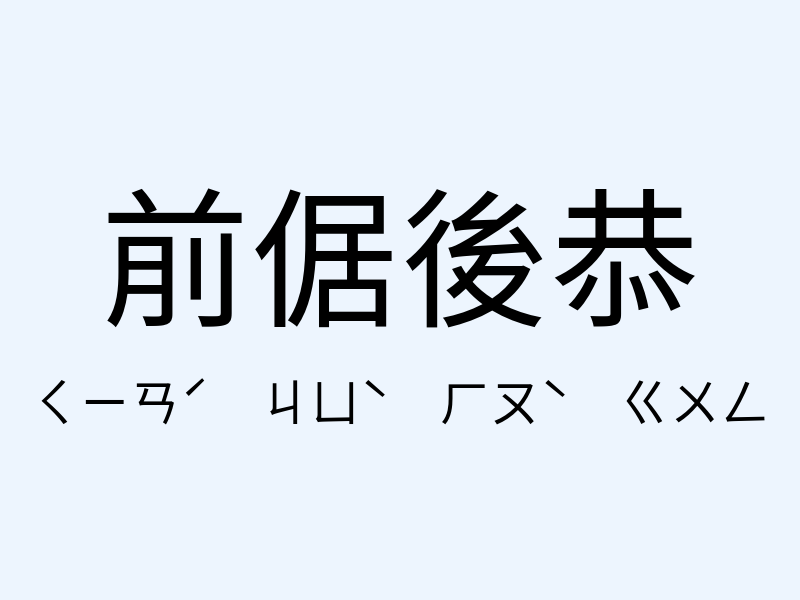 前倨後恭

ㄑㄧㄢˊ ㄐㄩˋ ㄏㄡˋ ㄍㄨㄥ